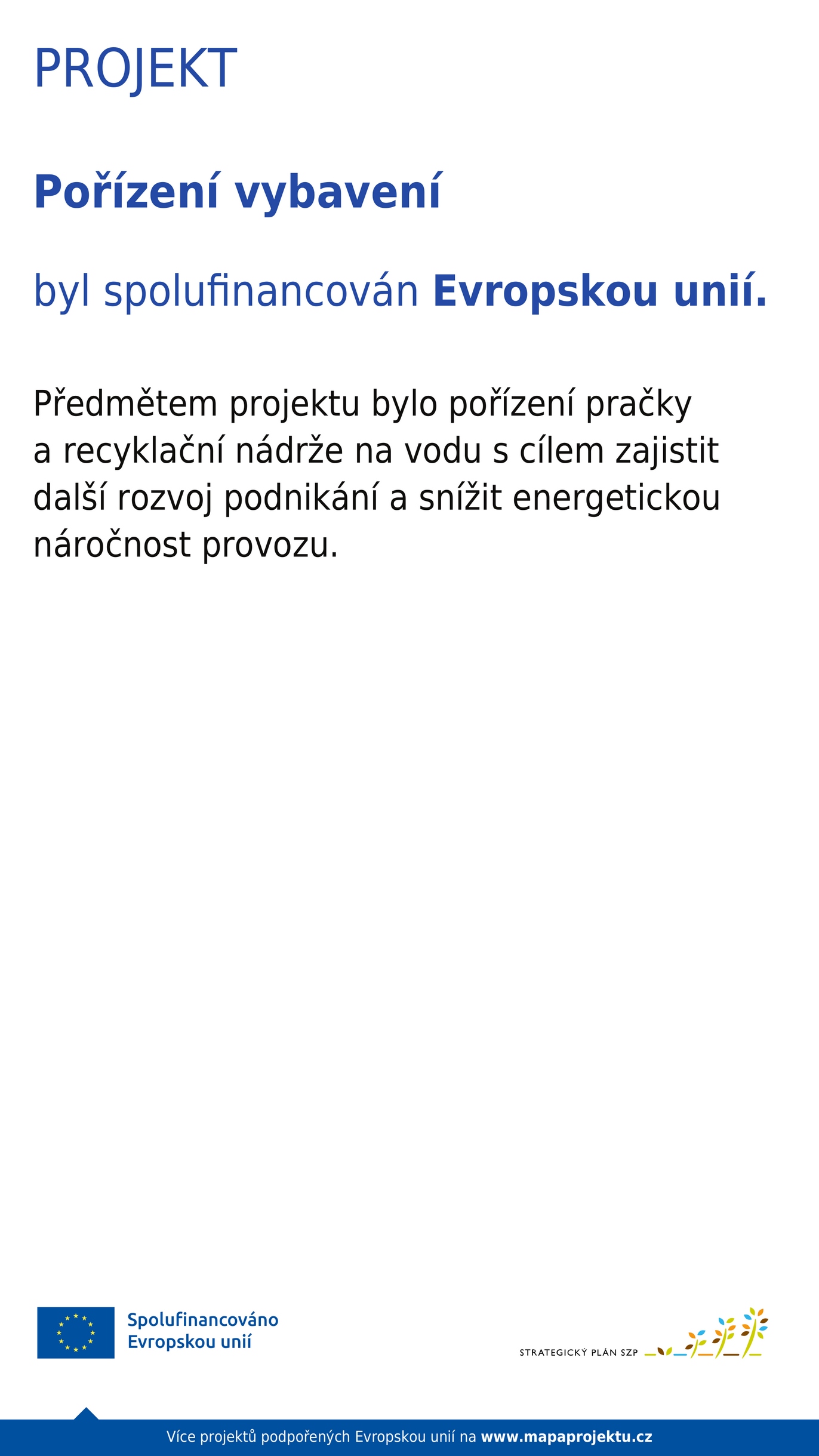 PROJEKT

Pořízení vybavení

byl spolufinancován Evropskou unií.

Předmětem projektu bylo pořízení pračky a recyklační nádrže na vodu s cílem zajistit další rozvoj podnikání a snížit energetickou náročnost provozu.

Spolufinancováno Evropskou unií

STRATEGICKÝ PLÁN SZP

Více projektů podpořených Evropskou unií na www.mapaprojektu.cz